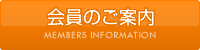 会員のご案内
MEMBERS INFORMATION